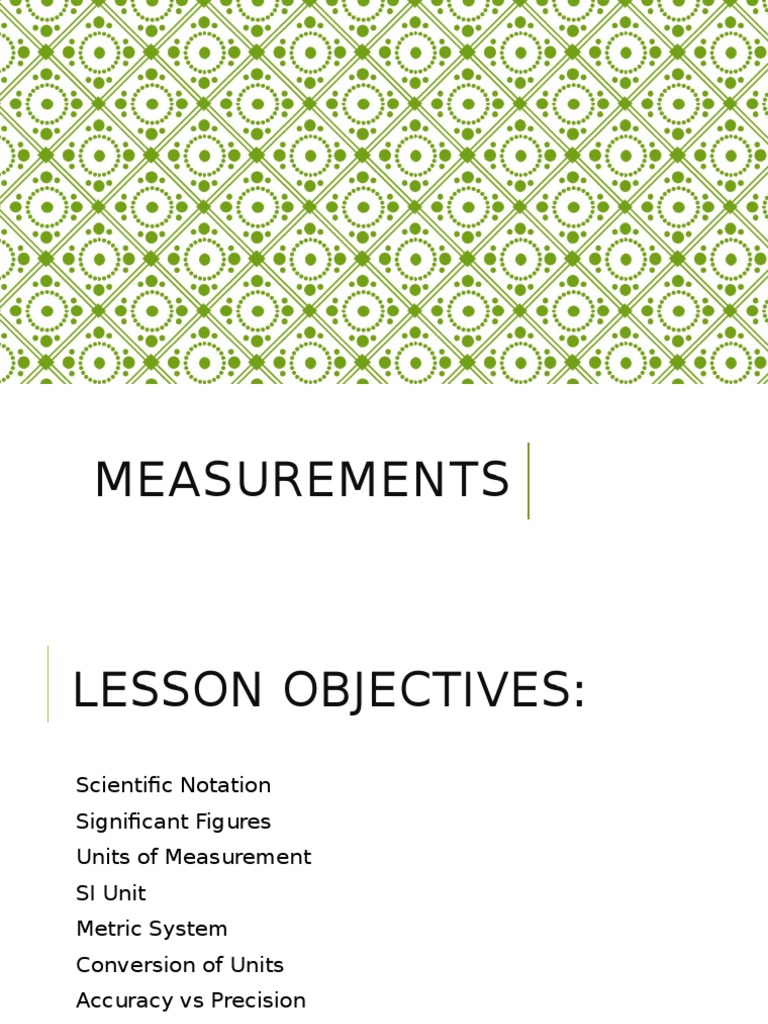 MEASUREMENTS

LESSON OBJECTIVES:

Scientific Notation
Significant Figures
Units of Measurement
SI Unit
Metric System
Conversion of Units
Accuracy vs Precision